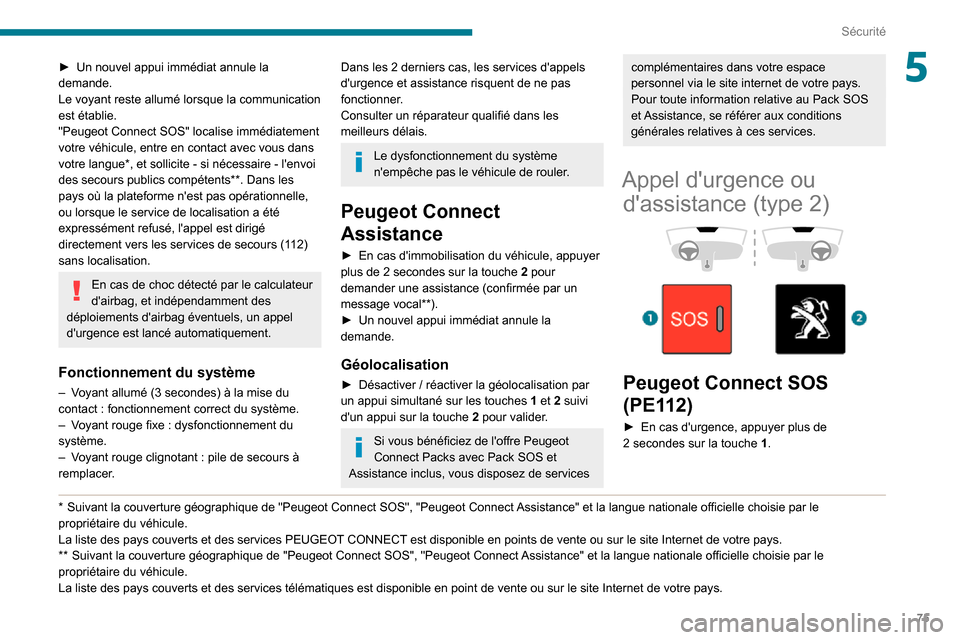 Sécurité

5

► Un nouvel appui immédiat annule la demande.
Le voyant reste allumé lorsque la communication est établie.
"Peugeot Connect SOS" localise immédiatement votre véhicule, entre en contact avec vous dans votre langue*, et sollicite - si nécessaire - l'envoi des secours publics compétents**. Dans les pays où la plateforme n'est pas opérationnelle, ou lorsque le service de localisation a été expressément refusé, l'appel est dirigé directement vers les services de secours (112) sans localisation.

En cas de choc détecté par le calculateur d'airbag, et indépendamment des déploiements d'airbag éventuels, un appel d'urgence est lancé automatiquement.

Fonctionnement du système

– Voyant allumé (3 secondes) à la mise du contact : fonctionnement correct du système.
– Voyant rouge fixe : dysfonctionnement du système.
– Voyant rouge clignotant : pile de secours à remplacer.

Dans les 2 derniers cas, les services d'appels d'urgence et assistance risquent de ne pas fonctionner.
Consulter un réparateur qualifié dans les meilleurs délais.

Le dysfonctionnement du système n'empêche pas le véhicule de rouler.

Peugeot Connect Assistance

► En cas d'immobilisation du véhicule, appuyer plus de 2 secondes sur la touche 2 pour demander une assistance (confirmée par un message vocal**).
► Un nouvel appui immédiat annule la demande.

Géolocalisation

► Désactiver / réactiver la géolocalisation par un appui simultané sur les touches 1 et 2 suivi d'un appui sur la touche 2 pour valider.

Si vous bénéficiez de l'offre Peugeot Connect Packs avec Pack SOS et Assistance inclus, vous disposez de services complémentaires dans votre espace personnel via le site internet de votre pays.
Pour toute information relative au Pack SOS et Assistance, se référer aux conditions générales relatives à ces services.

Appel d'urgence ou d'assistance (type 2)

1 SOS 2

Peugeot Connect SOS (PE112)

► En cas d'urgence, appuyer plus de 2 secondes sur la touche 1.

* Suivant la couverture géographique de "Peugeot Connect SOS", "Peugeot Connect Assistance" et la langue nationale officielle choisie par le propriétaire du véhicule.
La liste des pays couverts et des services PEUGEOT CONNECT est disponible en points de vente ou sur le site Internet de votre pays.
** Suivant la couverture géographique de "Peugeot Connect SOS", "Peugeot Connect Assistance" et la langue nationale officielle choisie par le propriétaire du véhicule.
La liste des pays couverts et des services télématiques est disponible en point de vente ou sur le site Internet de votre pays.

71

carmanualsonline.info